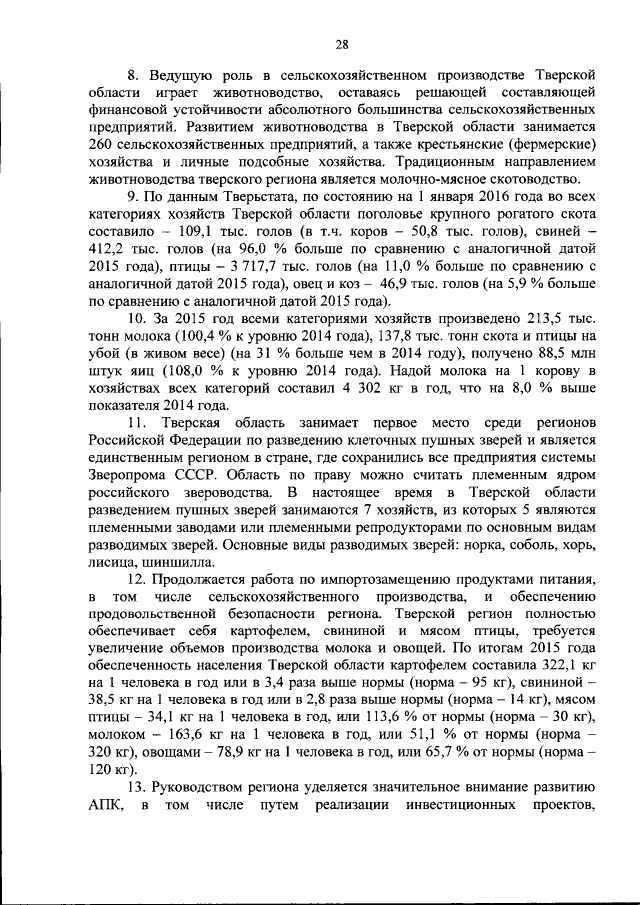 28

8. Ведущую роль в сельскохозяйственном производстве Тверской области играет животноводство, оставаясь решающей составляющей финансовой устойчивости абсолютного большинства сельскохозяйственных предприятий. Развитием животноводства в Тверской области занимается 260 сельскохозяйственных предприятий, а также крестьянские (фермерские) хозяйства и личные подсобные хозяйства. Традиционным направлением животноводства тверского региона является молочно-мясное скотоводство.

9. По данным Тверьстата, по состоянию на 1 января 2016 года во всех категориях хозяйств Тверской области поголовье крупного рогатого скота составило – 109,1 тыс. голов (в т.ч. коров – 50,8 тыс. голов), свиней – 412,2 тыс. голов (на 96,0 % больше по сравнению с аналогичной датой 2015 года), птицы – 3 717,7 тыс. голов (на 11,0 % больше по сравнению с аналогичной датой 2015 года), овец и коз – 46,9 тыс. голов (на 5,9 % больше по сравнению с аналогичной датой 2015 года).

10. За 2015 год всеми категориями хозяйств произведено 213,5 тыс. тонн молока (100,4 % к уровню 2014 года), 137,8 тыс. тонн скота и птицы на убой (в живом весе) (на 31 % больше чем в 2014 году), получено 88,5 млн штук яиц (108,0 % к уровню 2014 года). Надой молока на 1 корову в хозяйствах всех категорий составил 4 302 кг в год, что на 8,0 % выше показателя 2014 года.

11. Тверская область занимает первое место среди регионов Российской Федерации по разведению клеточных пушных зверей и является единственным регионом в стране, где сохранились все предприятия системы Зверопрома СССР. Область по праву можно считать племенным ядром российского звероводства. В настоящее время в Тверской области разведением пушных зверей занимаются 7 хозяйств, из которых 5 являются племенными заводами или племенными репродукторами по основным видам разводимых зверей. Основные виды разводимых зверей: норка, соболь, хорь, лисица, шиншилла.

12. Продолжается работа по импортозамещению продуктами питания, в том числе сельскохозяйственного производства, и обеспечению продовольственной безопасности региона. Тверской регион полностью обеспечивает себя картофелем, свининой и мясом птицы, требуется увеличение объемов производства молока и овощей. По итогам 2015 года обеспеченность населения Тверской области картофелем составила 322,1 кг на 1 человека в год или в 3,4 раза выше нормы (норма – 95 кг), свининой – 38,5 кг на 1 человека в год или в 2,8 раза выше нормы (норма – 14 кг), мясом птицы – 34,1 кг на 1 человека в год, или 113,6 % от нормы (норма – 30 кг), молоком – 163,6 кг на 1 человека в год, или 51,1 % от нормы (норма – 320 кг), овощами – 78,9 кг на 1 человека в год, или 65,7 % от нормы (норма – 120 кг).

13. Руководством региона уделяется значительное внимание развитию АПК, в том числе путем реализации инвестиционных проектов,